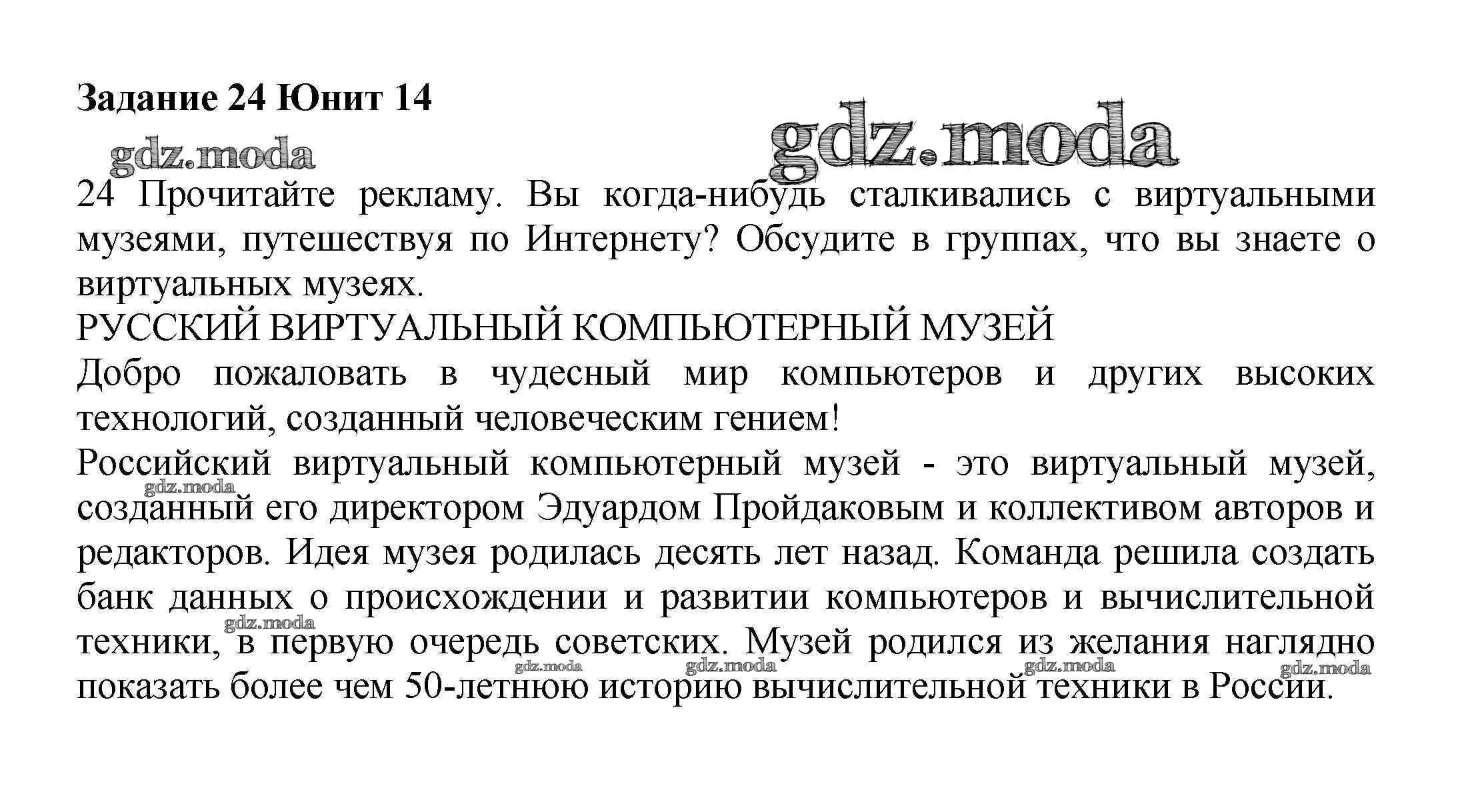 Задание 24 Юнит 14

gdz.moda

gdz.moda

24 Прочитайте рекламу. Вы когда-нибудь сталкивались с виртуальными музеями, путешествуя по Интернету? Обсудите в группах, что вы знаете о виртуальных музеях.

РУССКИЙ ВИРТУАЛЬНЫЙ КОМПЬЮТЕРНЫЙ МУЗЕЙ

Добро пожаловать в чудесный мир компьютеров и других высоких технологий, созданный человеческим гением!

Российский виртуальный компьютерный музей - это виртуальный музей, созданный его директором Эдуардом Пройдаковым и коллективом авторов и редакторов. Идея музея родилась десять лет назад. Команда решила создать банк данных о происхождении и развитии компьютеров и вычислительной техники, в первую очередь советских. Музей родился из желания наглядно показать более чем 50-летнюю историю вычислительной техники в России.

gdz.moda gdz.moda gdz.moda gdz.moda gdz.moda gdz.moda